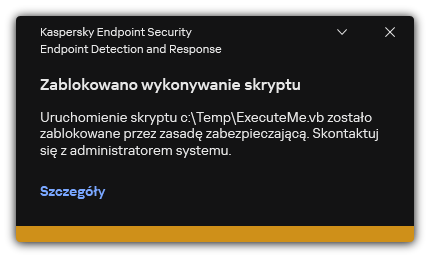 Kaspersky Endpoint Security
Endpoint Detection and Response

Zablokowano wykonywanie skryptu

Uruchomienie skryptu c:\Temp\ExecuteMe.vb zostało zablokowane przez zasadę zabezpieczającą. Skontaktuj się z administratorem systemu.

Szczegóły